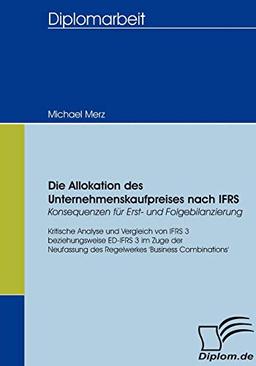 Diplomarbeit

Michael Merz

Die Allokation des Unternehmenskaufpreises nach IFRS

Konsequenzen für Erst- und Folgebilanzierung

Kritische Analyse und Vergleich von IFRS 3 beziehungsweise ED-IFRS 3 im Zuge der Neufassung des Regelwerkes 'Business Combinations'

Diplom.de